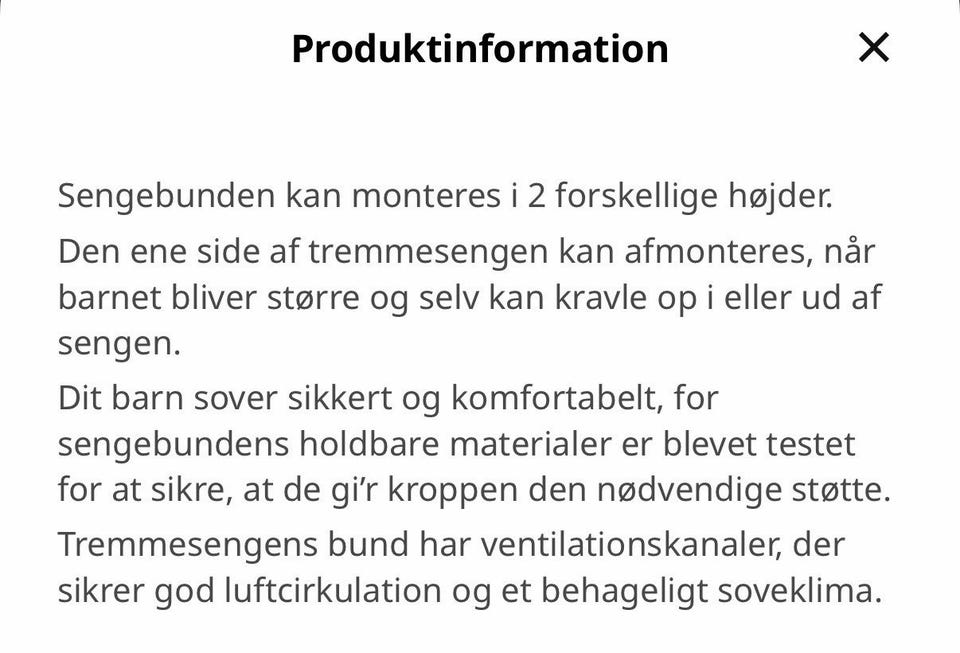 Produktinformation

×

Sengebunden kan monteres i 2 forskellige højder.

Den ene side af tremmesengen kan afmonteres, når barnet bliver større og selv kan kravle op i eller ud af sengen.

Dit barn sover sikkert og komfortabelt, for sengebundens holdbare materialer er blevet testet for at sikre, at de gi'r kroppen den nødvendige støtte.

Tremmesengens bund har ventilationskanaler, der sikrer god luftcirkulation og et behageligt soveklima.